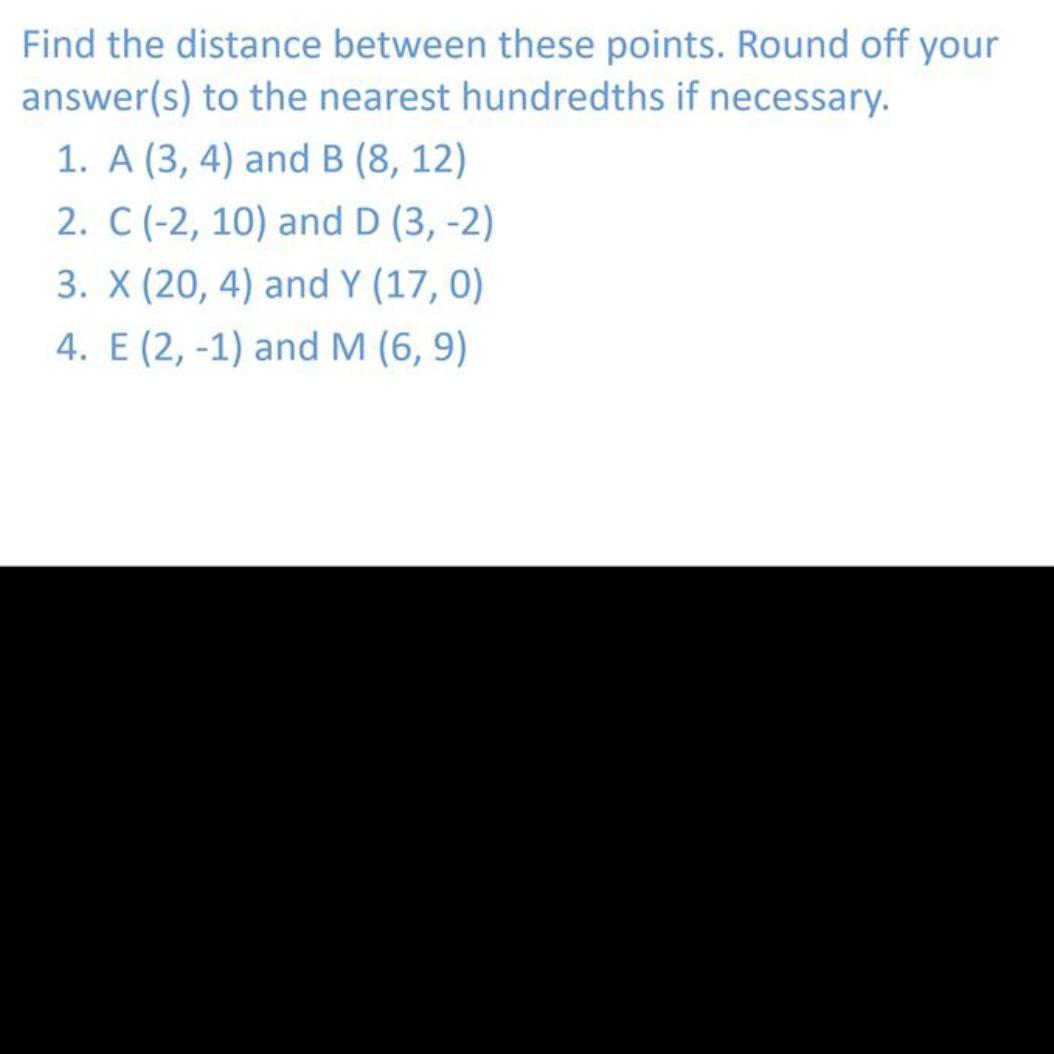 Find the distance between these points. Round off your answer(s) to the nearest hundredths if necessary.

1. A (3, 4) and B (8, 12)
2. C (-2, 10) and D (3, -2)
3. X (20, 4) and Y (17, 0)
4. E (2, -1) and M (6, 9)